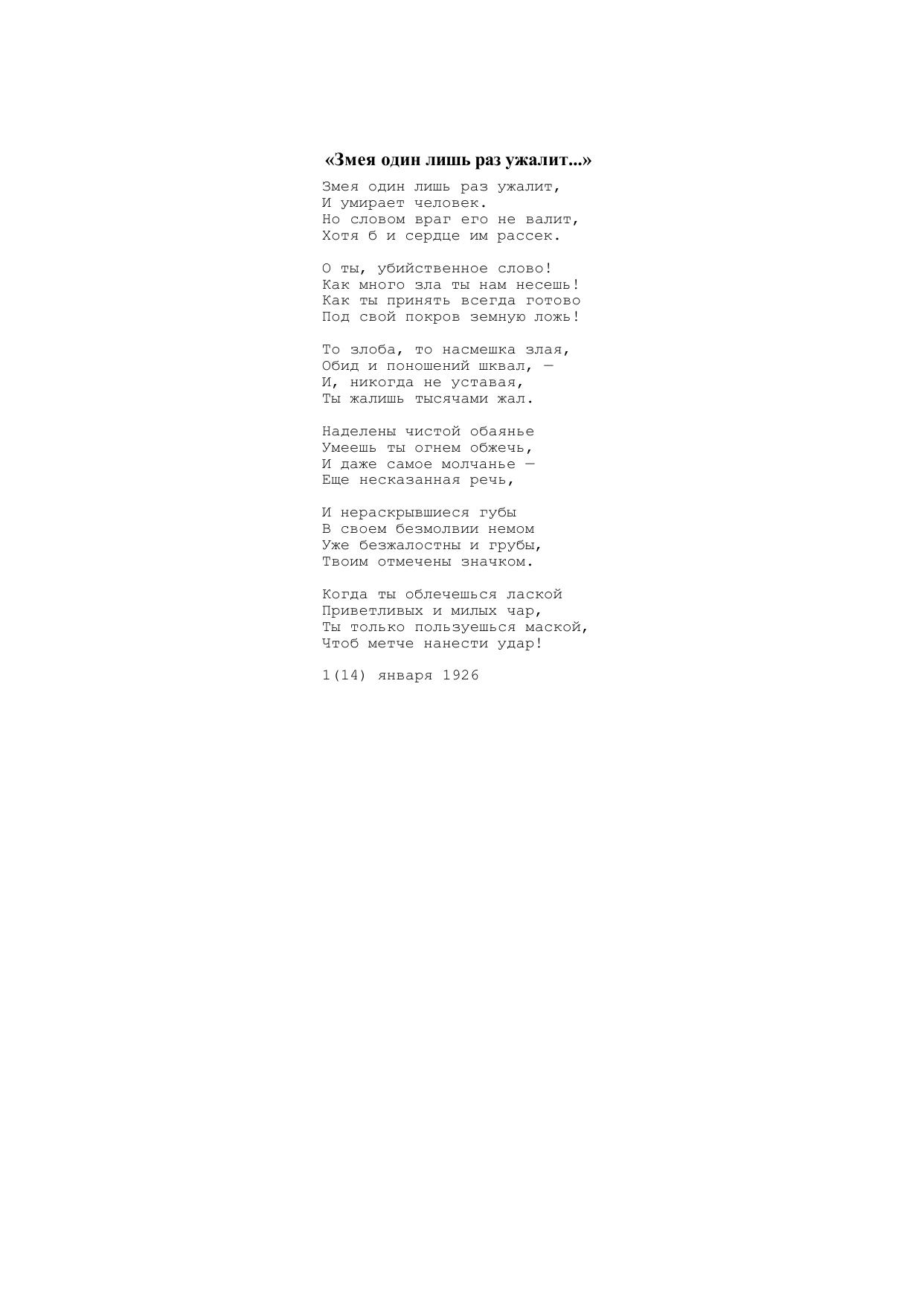 «Змея один лишь раз ужалит...»

Змея один лишь раз ужалит,
И умирает человек.
Но словом враг его не валит,
Хотя б и сердце им рассек.

О ты, убийственное слово!
Как много зла ты нам несешь!
Как ты принять всегда готово
Под свой покров земную ложь!

То злоба, то насмешка злая,
Обид и поношений шквал, —
И, никогда не уставая,
Ты жалишь тысячами жал.

Наделены чистой обаянье
Умеешь ты огнем обжечь,
И даже самое молчанье —
Еще несказанная речь,

И нераскрывшиеся губы
В своем безмолвии немом
Уже безжалостны и грубы,
Твоим отмечены значком.

Когда ты облечешься лаской
Приветливых и милых чар,
Ты только пользуешься маской,
Чтоб метче нанести удар!

1(14) января 1926